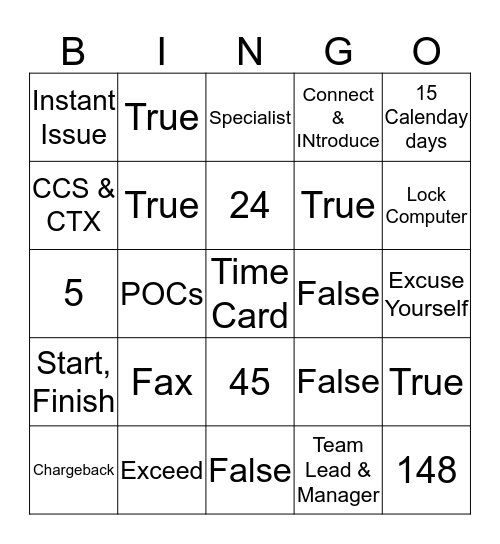 | B | I | N | G | O |
|---|---|---|---|---|
| Instant Issue | True | Specialist | Connect & INtroduce | 15 Calenday days |
| CCS & CTX | True | 24 | True | Lock Computer |
| 5 | POCs | Time Card | False | Excuse Yourself |
| Start, Finish | Fax | 45 | False | True |
| Chargeback | Exceed | False | Team Lead & Manager | 148 |